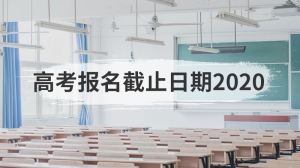 高考报名截止日期2020